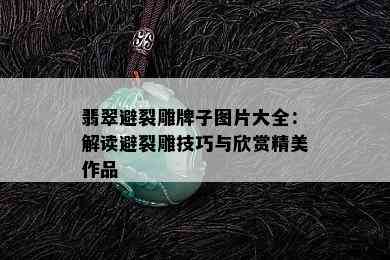 翡翠避裂雕牌子图片大全：解读避裂雕技巧与欣赏精美作品